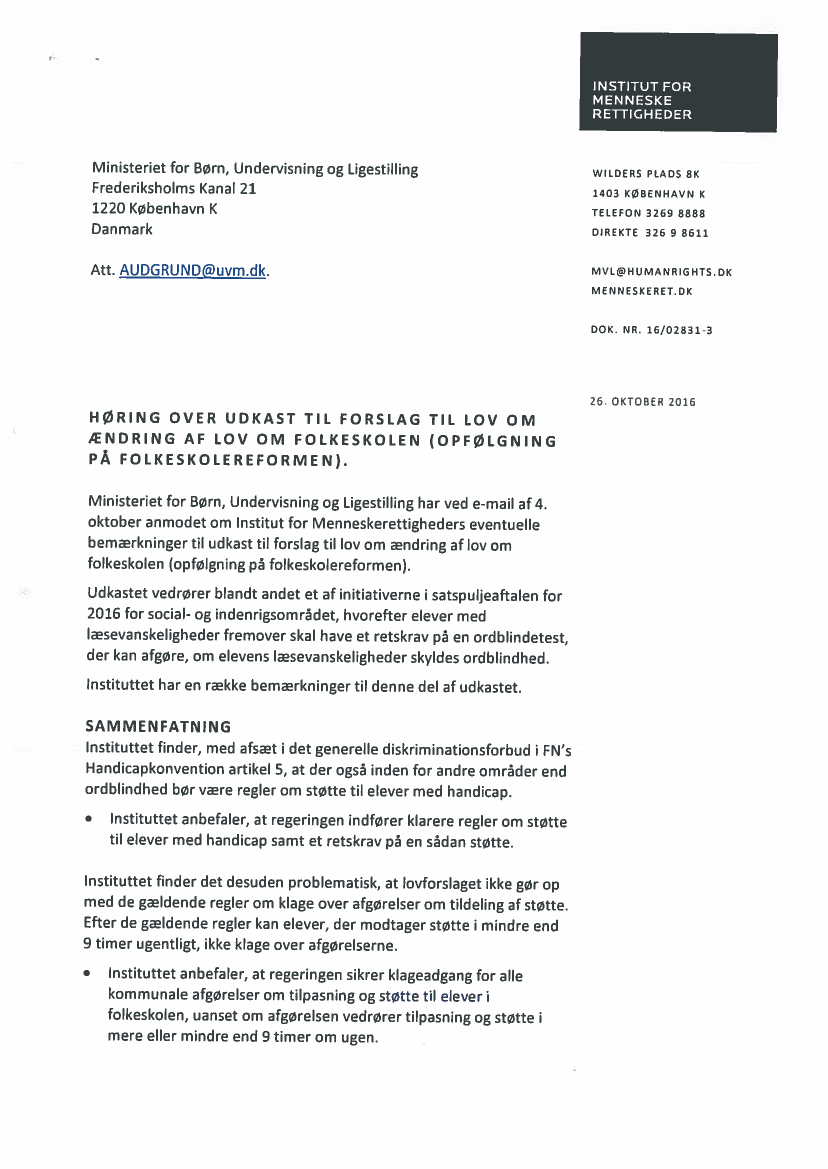 INSTITUT FOR
MENNESKE
RETTIGHEDER

Ministeriet for Børn, Undervisning og Ligestilling
Frederiksholms Kanal 21
1220 København K
Danmark

Att. AUDGRUND@uvm.dk.

WILDERS PLADS 8K
1403 KØBENHAVN K
TELEFON 3269 8888
DIREKTE 326 9 8611

MVL@HUMANRIGHTS.DK
MENNESKERET.DK

DOK. NR. 16/02831-3

26. OKTOBER 2016

HØRING OVER UDKAST TIL FORSLAG TIL LOV OM ÆNDRING AF LOV OM FOLKESKOLEN (OPFØLGNING PÅ FOLKESKOLEREFORMEN).

Ministeriet for Børn, Undervisning og Ligestilling har ved e-mail af 4. oktober anmodet om Institut for Menneskerettigheders eventuelle bemærkninger til udkast til forslag til lov om ændring af lov om folkeskolen (opfølgning på folkeskolereformen).

Udkastet vedrører blandt andet et af initiativerne i satspuljeaftalen for 2016 for social- og indenrigsområdet, hvorefter elever med læsevanskeligheder fremover skal have et retskrav på en ordblindetest, der kan afgøre, om elevens læsevanskeligheder skyldes ordblindhed.

Instituttet har en række bemærkninger til denne del af udkastet.

SAMMENFATNING
Instituttet finder, med afsæt i det generelle diskriminationsforbud i FN's Handicapkonvention artikel 5, at der også inden for andre områder end ordblindhed bør være regler om støtte til elever med handicap.

• Instituttet anbefaler, at regeringen indfører klarere regler om støtte til elever med handicap samt et retskrav på en sådan støtte.

Instituttet finder det desuden problematisk, at lovforslaget ikke gør op med de gældende regler om klage over afgørelser om tildeling af støtte. Efter de gældende regler kan elever, der modtager støtte i mindre end 9 timer ugentligt, ikke klage over afgørelserne.

• Instituttet anbefaler, at regeringen sikrer klageadgang for alle kommunale afgørelser om tilpasning og støtte til elever i folkeskolen, uanset om afgørelsen vedrører tilpasning og støtte i mere eller mindre end 9 timer om ugen.